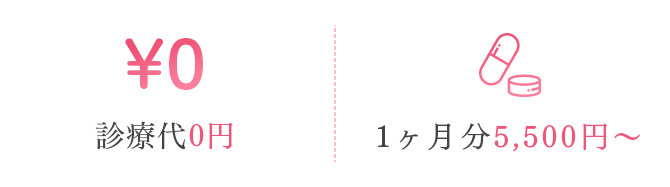 ¥0

診療代0円

1ヶ月分5,500円〜